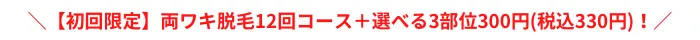 ＼【初回限定】両ワキ脱毛12回コース＋選べる3部位300円(税込330円)！／